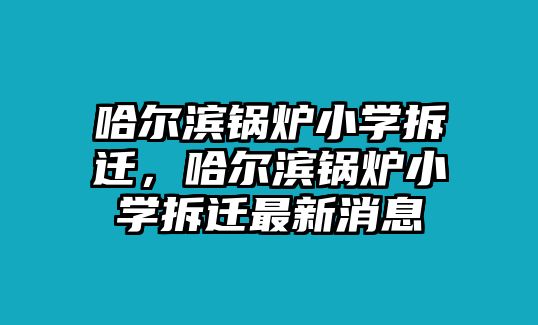 哈尔滨锅炉小学拆迁，哈尔滨锅炉小学拆迁最新消息